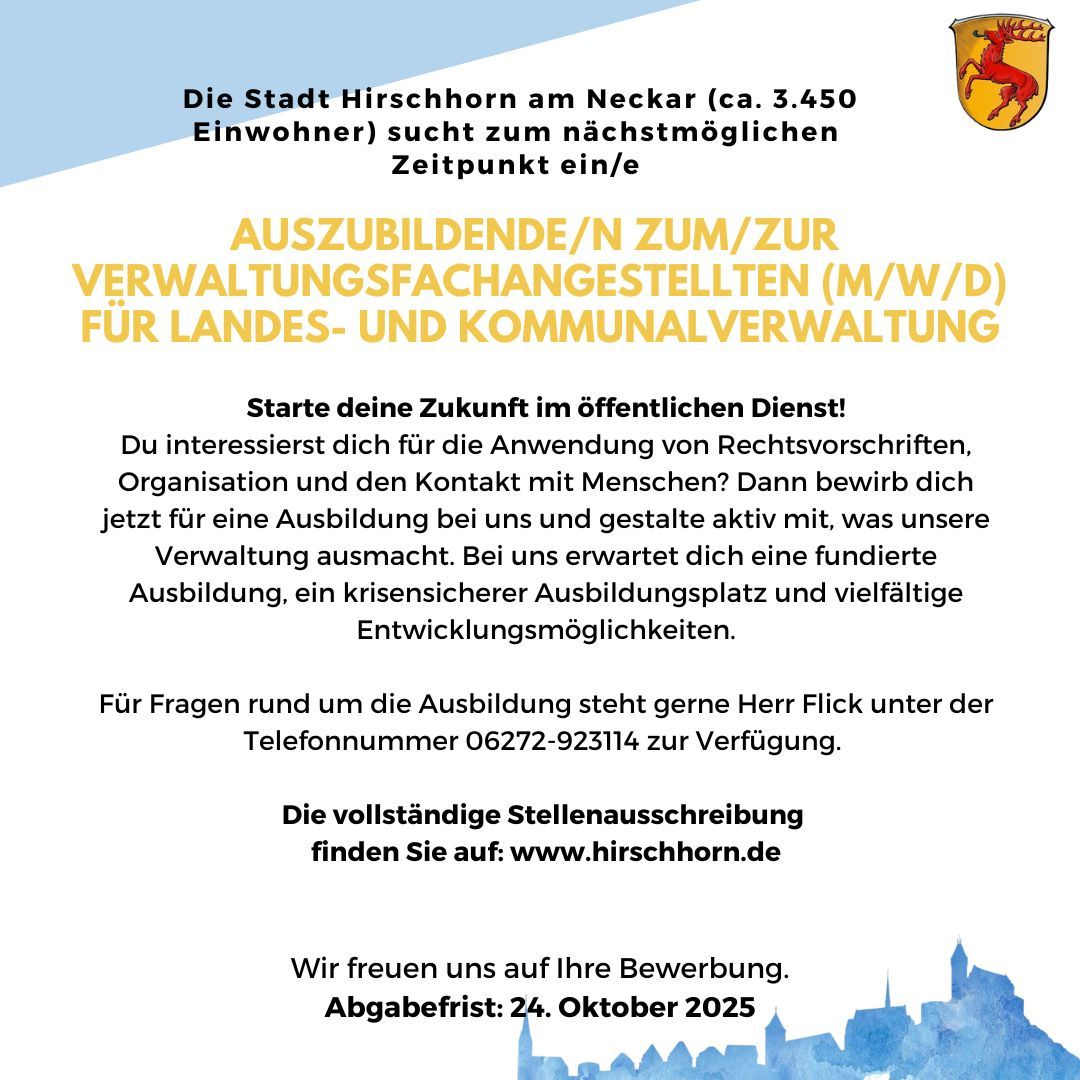 Die Stadt Hirschhorn am Neckar (ca. 3.450 Einwohner) sucht zum nächstmöglichen Zeitpunkt ein/e

AUSZUBILDENDE/N ZUM/ZUR VERWALTUNGSFACHANGESTELLTEN (M/W/D) FÜR LANDES- UND KOMMUNALVERWALTUNG

Starte deine Zukunft im öffentlichen Dienst!
Du interessierst dich für die Anwendung von Rechtsvorschriften, Organisation und den Kontakt mit Menschen? Dann bewirb dich jetzt für eine Ausbildung bei uns und gestalte aktiv mit, was unsere Verwaltung ausmacht. Bei uns erwartet dich eine fundierte Ausbildung, ein krisensicherer Ausbildungsplatz und vielfältige Entwicklungsmöglichkeiten.

Für Fragen rund um die Ausbildung steht gerne Herr Flick unter der Telefonnummer 06272-923114 zur Verfügung.

Die vollständige Stellenausschreibung finden Sie auf: www.hirschhorn.de

Wir freuen uns auf Ihre Bewerbung.
Abgabefrist: 24. Oktober 2025